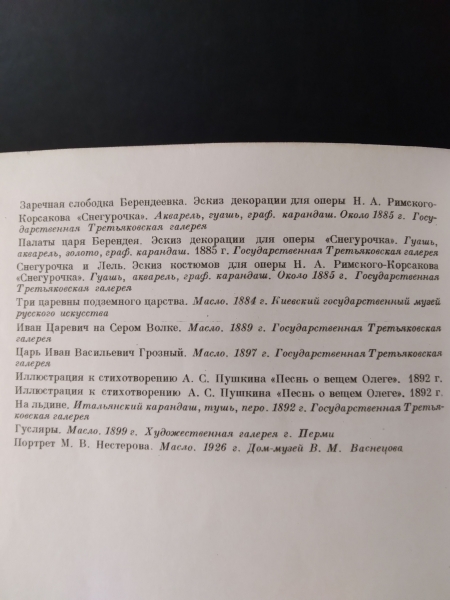 Заречная слободка Берендеевка. Эскиз декорации для оперы Н. А. Римского-Корсакова «Снегурочка». Акварель, гуашь, граф. карандаш. Около 1885 г. Государственная Третьяковская галерея

Палаты царя Берендея. Эскиз декорации для оперы «Снегурочка». Гуашь, акварель, золото, граф. карандаш. 1885 г. Государственная Третьяковская галерея

Снегурочка и Лель. Эскиз костюмов для оперы Н. А. Римского-Корсакова «Снегурочка». Гуашь, акварель, граф. карандаш. Около 1885 г. Государственная Третьяковская галерея

Три царевны подземного царства. Масло. 1884 г. Киевский государственный музей русского искусства

Иван Царевич на Сером Волке. Масло. 1889 г. Государственная Третьяковская галерея

Царь Иван Васильевич Грозный. Масло. 1897 г. Государственная Третьяковская галерея

Иллюстрация к стихотворению А. С. Пушкина «Песнь о вещем Олеге». 1892 г.

Иллюстрация к стихотворению А. С. Пушкина «Песнь о вещем Олеге». 1892 г.

На льдине. Итальянский карандаш, тушь, перо. 1892 г. Государственная Третьяковская галерея

Гусляры. Масло. 1899 г. Художественная галерея г. Перми

Портрет М. В. Нестерова. Масло. 1926 г. Дом-музей В. М. Васнецова